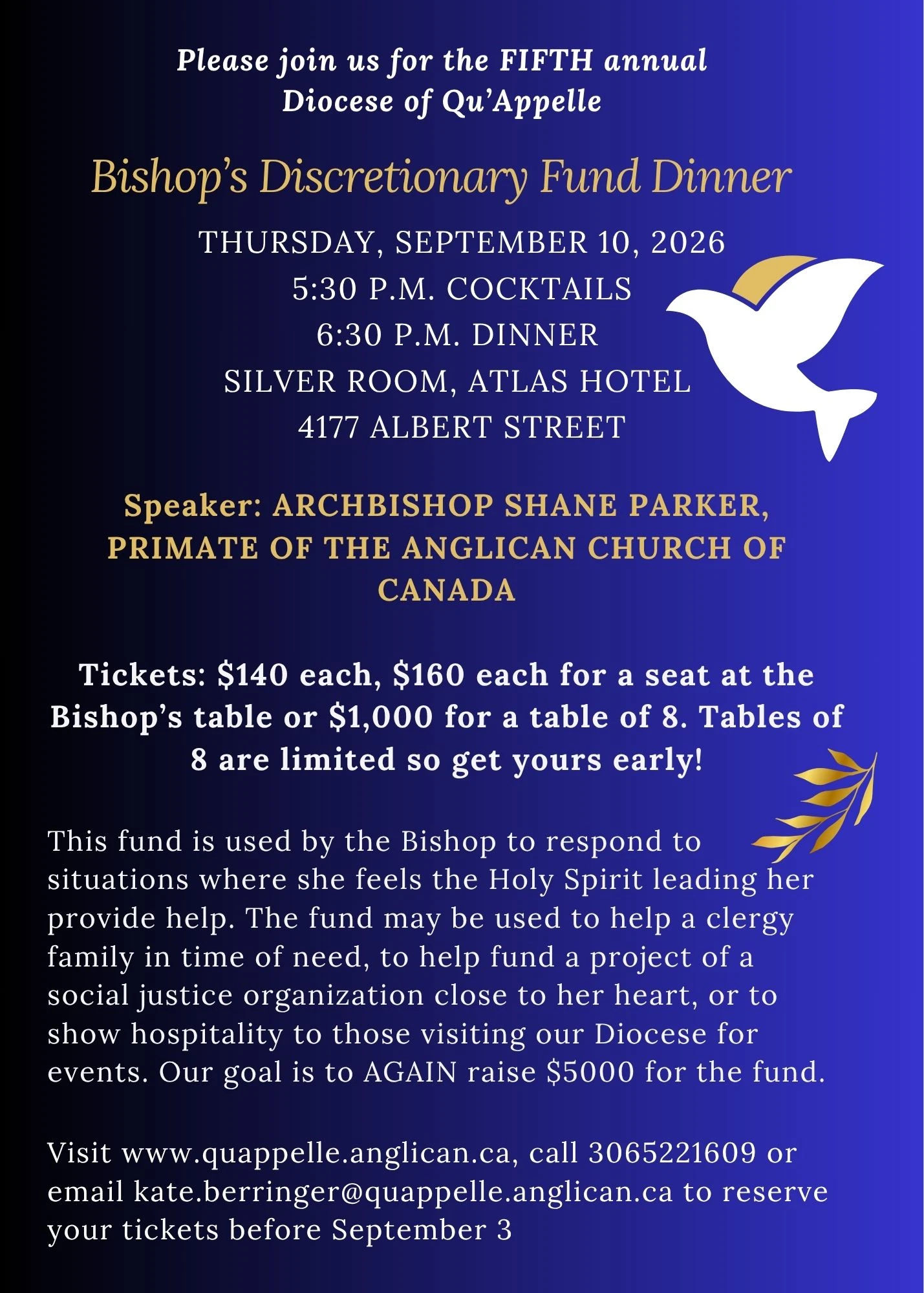 Please join us for the FIFTH annual Diocese of Qu'Appelle

Bishop's Discretionary Fund Dinner

THURSDAY, SEPTEMBER 10, 2026
5:30 P.M. COCKTAILS
6:30 P.M. DINNER
SILVER ROOM, ATLAS HOTEL
4177 ALBERT STREET

Speaker: ARCHBISHOP SHANE PARKER, PRIMATE OF THE ANGLICAN CHURCH OF CANADA

Tickets: \$140 each, \$160 each for a seat at the Bishop's table or \$1,000 for a table of 8. Tables of 8 are limited so get yours early!

This fund is used by the Bishop to respond to situations where she feels the Holy Spirit leading her provide help. The fund may be used to help a clergy family in time of need, to help fund a project of a social justice organization close to her heart, or to show hospitality to those visiting our Diocese for events. Our goal is to AGAIN raise \$5000 for the fund.

Visit www.quappelle.anglican.ca, call 3065221609 or email kate.berringer@quappelle.anglican.ca to reserve your tickets before September 3